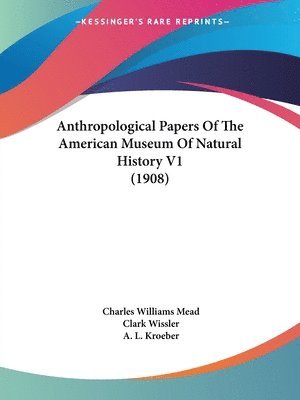 —KESSINGER'S RARE REPRINTS—

Anthropological Papers Of The American Museum Of Natural History V1 (1908)

Charles Williams Mead
Clark Wissler
A. L. Kroeber